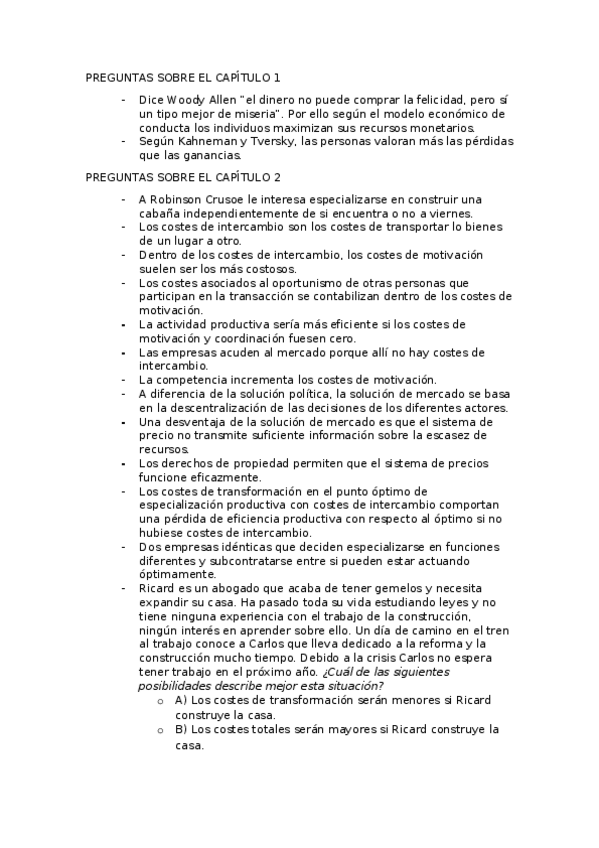 PREGUNTAS SOBRE EL CAPÍTULO 1

- Dice Woody Allen "el dinero no puede comprar la felicidad, pero sí un tipo mejor de miseria". Por ello según el modelo económico de conducta los individuos maximizan sus recursos monetarios.
- Según Kahneman y Tversky, las personas valoran más las pérdidas que las ganancias.

PREGUNTAS SOBRE EL CAPÍTULO 2

- A Robinson Crusoe le interesa especializarse en construir una cabaña independientemente de si encuentra o no a viernes.
- Los costes de intercambio son los costes de transportar lo bienes de un lugar a otro.
- Dentro de los costes de intercambio, los costes de motivación suelen ser los más costosos.
- Los costes asociados al oportunismo de otras personas que participan en la transacción se contabilizan dentro de los costes de motivación.
- La actividad productiva sería más eficiente si los costes de motivación y coordinación fuesen cero.
- Las empresas acuden al mercado porque allí no hay costes de intercambio.
- La competencia incrementa los costes de motivación.
- A diferencia de la solución política, la solución de mercado se basa en la descentralización de las decisiones de los diferentes actores.
- Una desventaja de la solución de mercado es que el sistema de precio no transmite suficiente información sobre la escasez de recursos.
- Los derechos de propiedad permiten que el sistema de precios funcione eficazmente.
- Los costes de transformación en el punto óptimo de especialización productiva con costes de intercambio comportan una pérdida de eficiencia productiva con respecto al óptimo si no hubiese costes de intercambio.
- Dos empresas idénticas que deciden especializarse en funciones diferentes y subcontratarse entre si pueden estar actuando óptimamente.
- Ricard es un abogado que acaba de tener gemelos y necesita expandir su casa. Ha pasado toda su vida estudiando leyes y no tiene ninguna experiencia con el trabajo de la construcción, ningún interés en aprender sobre ello. Un día de camino en el tren al trabajo conoce a Carlos que lleva dedicado a la reforma y la construcción mucho tiempo. Debido a la crisis Carlos no espera tener trabajo en el próximo año. ¿Cuál de las siguientes posibilidades describe mejor esta situación?
  o A) Los costes de transformación serán menores si Ricard construye la casa.
  o B) Los costes totales serán mayores si Ricard construye la casa.